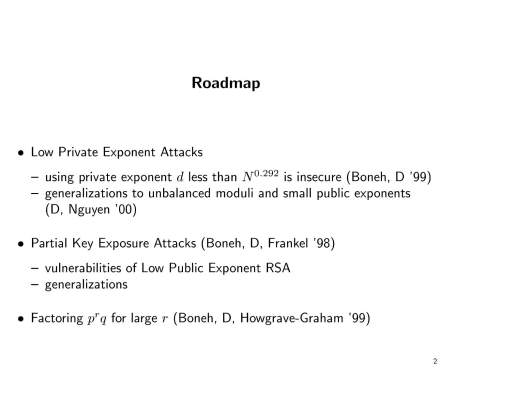 Roadmap

• Low Private Exponent Attacks

– using private exponent $d$ less than $N^{0.292}$ is insecure (Boneh, D '99)
– generalizations to unbalanced moduli and small public exponents (D, Nguyen '00)

• Partial Key Exposure Attacks (Boneh, D, Frankel '98)

– vulnerabilities of Low Public Exponent RSA
– generalizations

• Factoring $p^r q$ for large $r$ (Boneh, D, Howgrave-Graham '99)

2